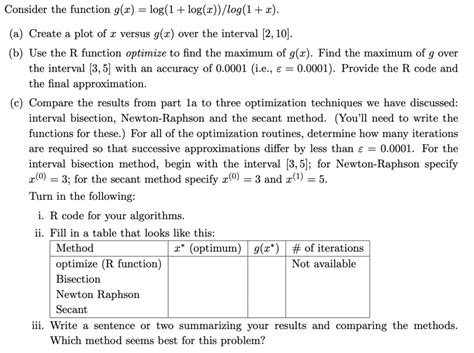 Consider the function $g(x) = \log(1 + \log(x))/log(1 + x)$.

(a) Create a plot of $x$ versus $g(x)$ over the interval $[2, 10]$.

(b) Use the R function *optimize* to find the maximum of $g(x)$. Find the maximum of $g$ over the interval $[3, 5]$ with an accuracy of 0.0001 (i.e., $\varepsilon = 0.0001$). Provide the R code and the final approximation.

(c) Compare the results from part 1a to three optimization techniques we have discussed: interval bisection, Newton-Raphson and the secant method. (You'll need to write the functions for these.) For all of the optimization routines, determine how many iterations are required so that successive approximations differ by less than $\varepsilon = 0.0001$. For the interval bisection method, begin with the interval $[3, 5]$; for Newton-Raphson specify $x^{(0)} = 3$; for the secant method specify $x^{(0)} = 3$ and $x^{(1)} = 5$.

Turn in the following:

i. R code for your algorithms.

ii. Fill in a table that looks like this:

| Method | $x^*$ (optimum) | $g(x^*)$ | # of iterations |
|---|---|---|---|
| optimize (R function) | | | Not available |
| Bisection | | | |
| Newton Raphson | | | |
| Secant | | | |

iii. Write a sentence or two summarizing your results and comparing the methods. Which method seems best for this problem?